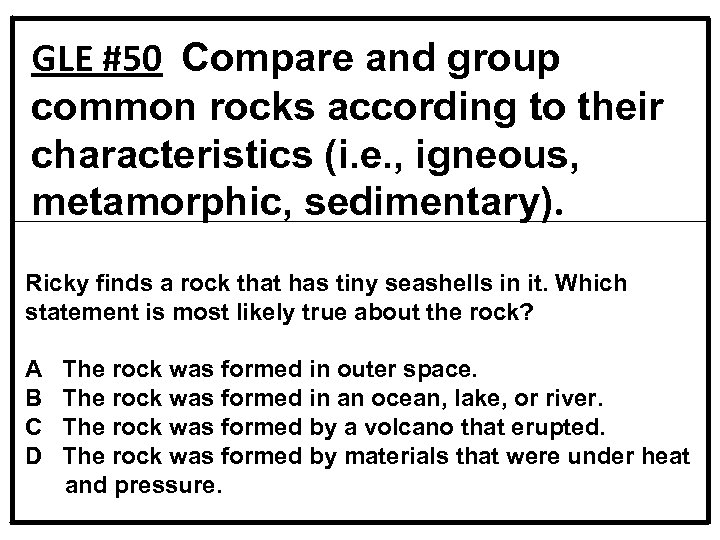 GLE #50 Compare and group common rocks according to their characteristics (i.e., igneous, metamorphic, sedimentary).

Ricky finds a rock that has tiny seashells in it. Which statement is most likely true about the rock?

A The rock was formed in outer space.
B The rock was formed in an ocean, lake, or river.
C The rock was formed by a volcano that erupted.
D The rock was formed by materials that were under heat and pressure.